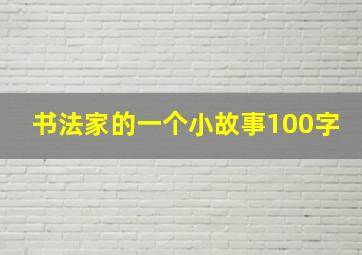 书法家的一个小故事100字